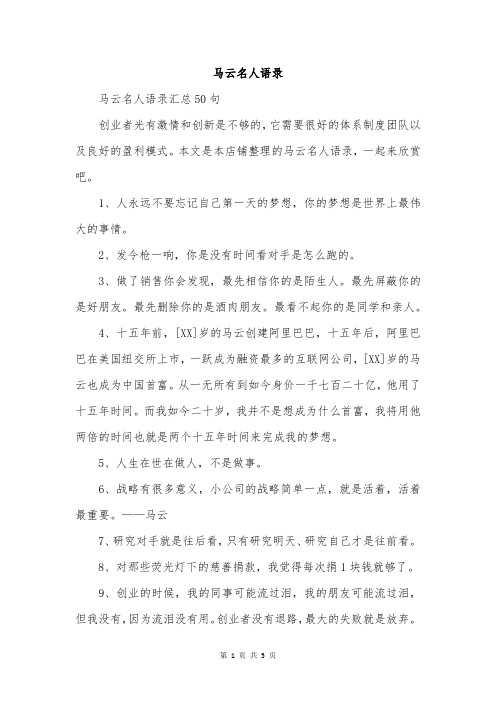 马云名人语录

马云名人语录汇总50句

创业者光有激情和创新是不够的，它需要很好的体系制度团队以及良好的盈利模式。本文是本店铺整理的马云名人语录，一起来欣赏吧。

1、人永远不要忘记自己第一天的梦想，你的梦想是世界上最伟大的事情。

2、发令枪一响，你是没有时间看对手是怎么跑的。

3、做了销售你会发现，最先相信你的是陌生人。最先屏蔽你的是好朋友。最先删除你的是酒肉朋友。最看不起你的是同学和亲人。

4、十五年前，[XX]岁的马云创建阿里巴巴，十五年后，阿里巴巴在美国纽交所上市，一跃成为融资最多的互联网公司，[XX]岁的马云也成为中国首富。从一无所有到如今身价一千七百二十亿，他用了十五年时间。而我如今二十岁，我并不是想成为什么首富，我将用他两倍的时间也就是两个十五年时间来完成我的梦想。

5、人生在世在做人，不是做事。

6、战略有很多意义，小公司的战略简单一点，就是活着，活着最重要。——马云

7、研究对手就是往后看，只有研究明天、研究自己才是往前看。

8、对那些荧光灯下的慈善捐款，我觉得每次捐1块钱就够了。

9、创业的时候，我的同事可能流过泪，我的朋友可能流过泪，但我没有，因为流泪没有用。创业者没有退路，最大的失败就是放弃。

第 1 页 共 5 页